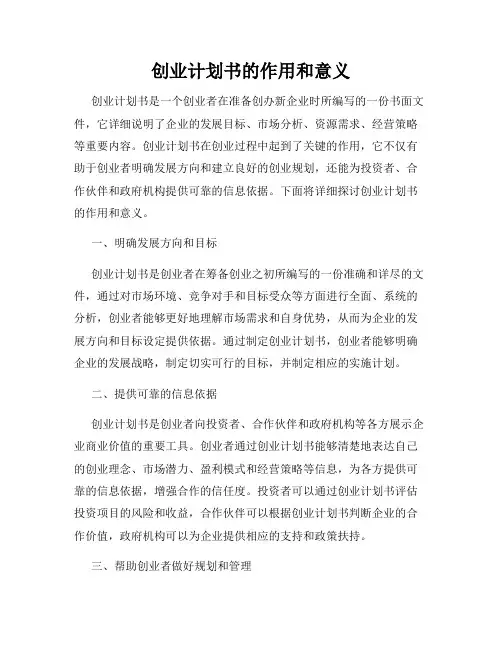 创业计划书的作用和意义

创业计划书是一个创业者在准备创办新企业时所编写的一份书面文件，它详细说明了企业的发展目标、市场分析、资源需求、经营策略等重要内容。创业计划书在创业过程中起到了关键的作用，它不仅有助于创业者明确发展方向和建立良好的创业规划，还能为投资者、合作伙伴和政府机构提供可靠的信息依据。下面将详细探讨创业计划书的作用和意义。

一、明确发展方向和目标

创业计划书是创业者在筹备创业之初所编写的一份准确和详尽的文件，通过对市场环境、竞争对手和目标受众等方面进行全面、系统的分析，创业者能够更好地理解市场需求和自身优势，从而为企业的发展方向和目标设定提供依据。通过制定创业计划书，创业者能够明确企业的发展战略，制定切实可行的目标，并制定相应的实施计划。

二、提供可靠的信息依据

创业计划书是创业者向投资者、合作伙伴和政府机构等各方展示企业商业价值的重要工具。创业者通过创业计划书能够清楚地表达自己的创业理念、市场潜力、盈利模式和经营策略等信息，为各方提供可靠的信息依据，增强合作的信任度。投资者可以通过创业计划书评估投资项目的风险和收益，合作伙伴可以根据创业计划书判断企业的合作价值，政府机构可以为企业提供相应的支持和政策扶持。

三、帮助创业者做好规划和管理